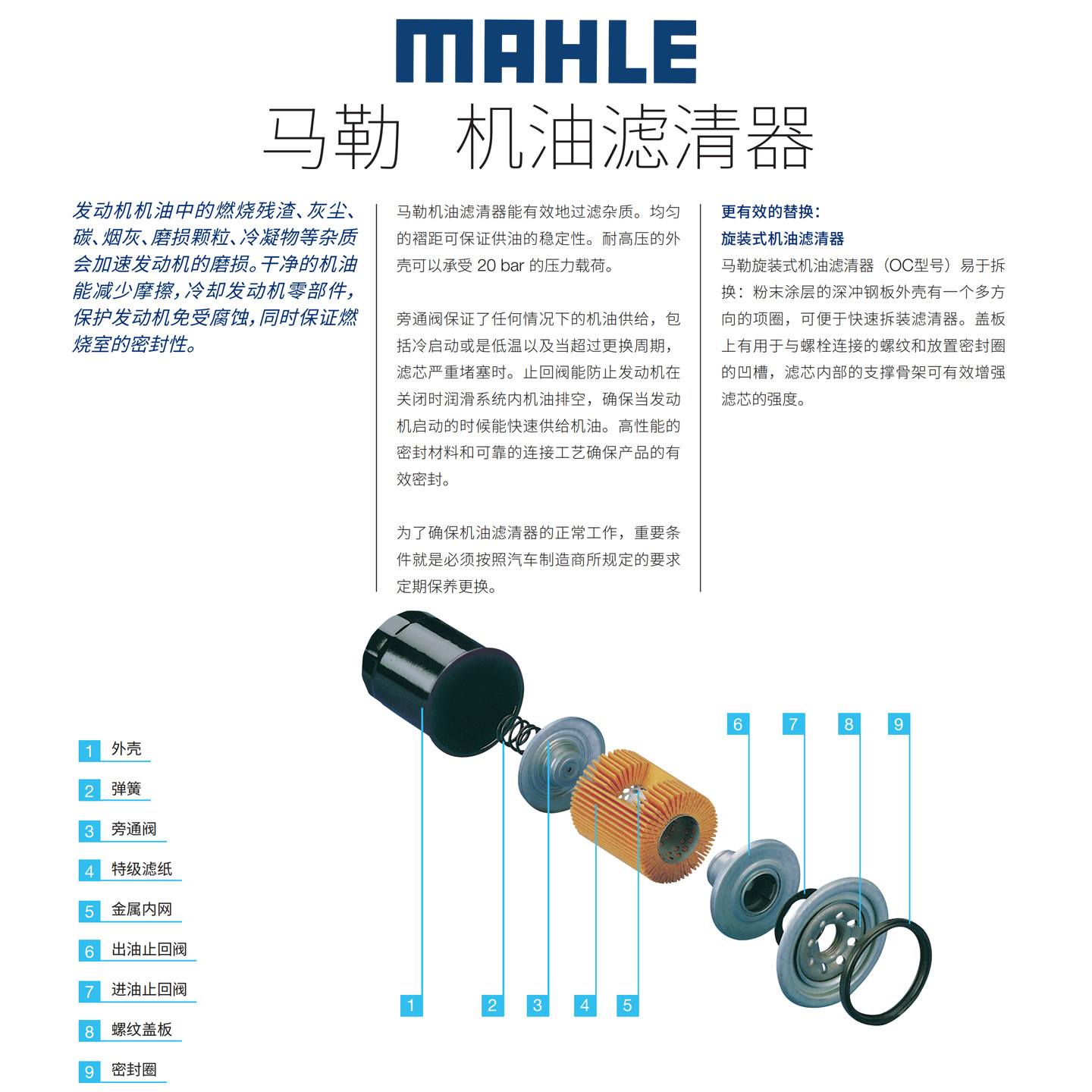 MAHLE
马勒 机油滤清器

发动机机油中的燃烧残渣、灰尘、碳、烟灰、磨损颗粒、冷凝物等杂质会加速发动机的磨损。干净的机油能减少摩擦，冷却发动机零部件，保护发动机免受腐蚀，同时保证燃烧室的密封性。

马勒机油滤清器能有效地过滤杂质。均匀的褶距可保证供油的稳定性。耐高压的外壳可以承受 20 bar 的压力载荷。

旁通阀保证了任何情况下的机油供给，包括冷启动或是低温以及当超过更换周期，滤芯严重堵塞时。止回阀能防止发动机在关闭时润滑系统内机油排空，确保当发动机启动的时候能快速供给机油。高性能的密封材料和可靠的连接工艺确保产品的有效密封。

为了确保机油滤清器的正常工作，重要条件就是必须按照汽车制造商所规定的要求定期保养更换。

更有效的替换：
旋装式机油滤清器
马勒旋装式机油滤清器（OC型号）易于拆换：粉末涂层的深冲钢板外壳有一个多方向的项圈，可便于快速拆装滤清器。盖板上有用于与螺栓连接的螺纹和放置密封圈的凹槽，滤芯内部的支撑骨架可有效增强滤芯的强度。

1 外壳
2 弹簧
3 旁通阀
4 特级滤纸
5 金属内网
6 出油止回阀
7 进油止回阀
8 螺纹盖板
9 密封圈

6 7 8 9
1 2 3 4 5